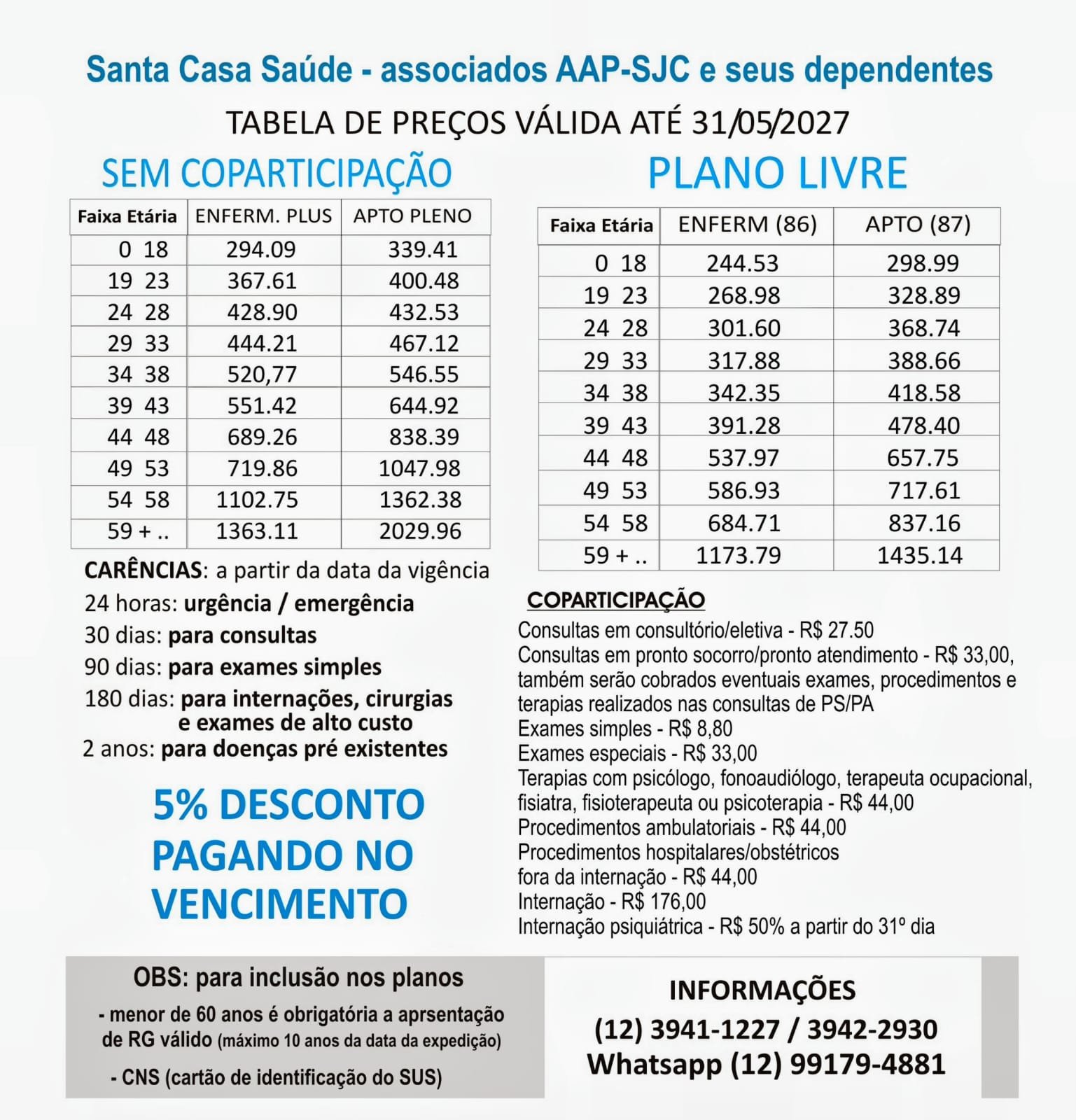 Santa Casa Saúde - associados AAP-SJC e seus dependentes

TABELA DE PREÇOS VÁLIDA ATÉ 31/05/2027

SEM COPARTICIPAÇÃO

| Faixa Etária | ENFERM. PLUS | APTO PLENO |
|---|---|---|
| 0 18 | 294.09 | 339.41 |
| 19 23 | 367.61 | 400.48 |
| 24 28 | 428.90 | 432.53 |
| 29 33 | 444.21 | 467.12 |
| 34 38 | 520,77 | 546.55 |
| 39 43 | 551.42 | 644.92 |
| 44 48 | 689.26 | 838.39 |
| 49 53 | 719.86 | 1047.98 |
| 54 58 | 1102.75 | 1362.38 |
| 59 + .. | 1363.11 | 2029.96 |

CARÊNCIAS: a partir da data da vigência
24 horas: urgência / emergência
30 dias: para consultas
90 dias: para exames simples
180 dias: para internações, cirurgias e exames de alto custo
2 anos: para doenças pré existentes

5% DESCONTO PAGANDO NO VENCIMENTO

PLANO LIVRE

| Faixa Etária | ENFERM (86) | APTO (87) |
|---|---|---|
| 0 18 | 244.53 | 298.99 |
| 19 23 | 268.98 | 328.89 |
| 24 28 | 301.60 | 368.74 |
| 29 33 | 317.88 | 388.66 |
| 34 38 | 342.35 | 418.58 |
| 39 43 | 391.28 | 478.40 |
| 44 48 | 537.97 | 657.75 |
| 49 53 | 586.93 | 717.61 |
| 54 58 | 684.71 | 837.16 |
| 59 + .. | 1173.79 | 1435.14 |

COPARTICIPAÇÃO
Consultas em consultório/eletiva - R$ 27.50
Consultas em pronto socorro/pronto atendimento - R$ 33,00, também serão cobrados eventuais exames, procedimentos e terapias realizados nas consultas de PS/PA
Exames simples - R$ 8,80
Exames especiais - R$ 33,00
Terapias com psicólogo, fonoaudiólogo, terapeuta ocupacional, fisiatra, fisioterapeuta ou psicoterapia - R$ 44,00
Procedimentos ambulatoriais - R$ 44,00
Procedimentos hospitalares/obstétricos fora da internação - R$ 44,00
Internação - R$ 176,00
Internação psiquiátrica - R$ 50% a partir do 31º dia

OBS: para inclusão nos planos
- menor de 60 anos é obrigatória a aprsentação de RG válido (máximo 10 anos da data da expedição)
- CNS (cartão de identificação do SUS)

INFORMAÇÕES
(12) 3941-1227 / 3942-2930
Whatsapp (12) 99179-4881